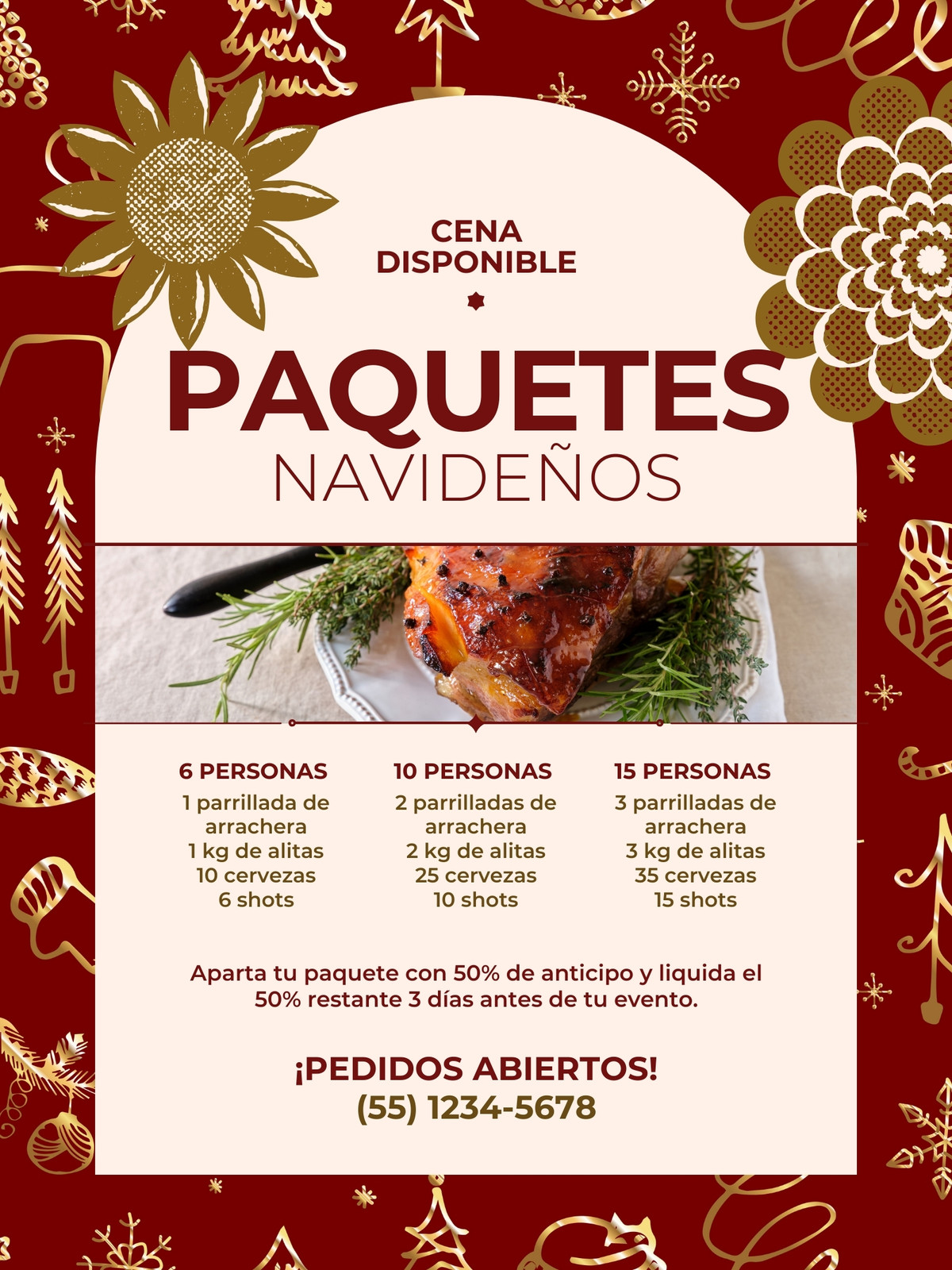 CENA
DISPONIBLE

PAQUETES
NAVIDEÑOS

6 PERSONAS
1 parrillada de arrachera
1 kg de alitas
10 cervezas
6 shots

10 PERSONAS
2 parrilladas de arrachera
2 kg de alitas
25 cervezas
10 shots

15 PERSONAS
3 parrilladas de arrachera
3 kg de alitas
35 cervezas
15 shots

Aparta tu paquete con 50% de anticipo y liquida el 50% restante 3 días antes de tu evento.

¡PEDIDOS ABIERTOS!
(55) 1234-5678